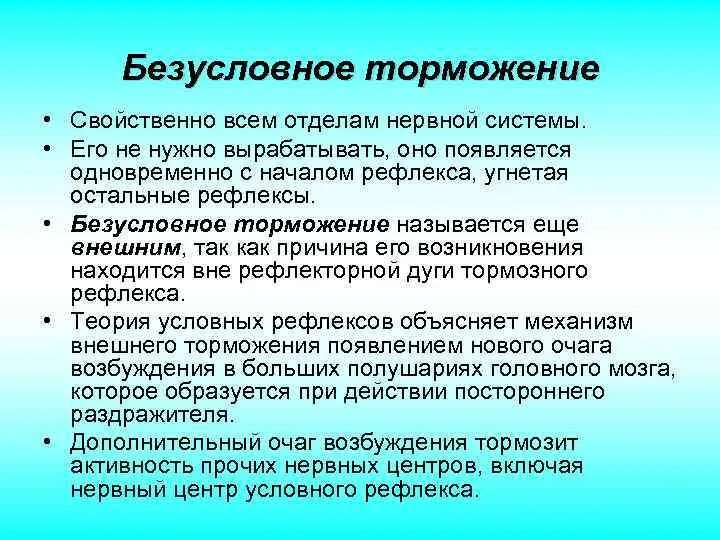 Безусловное торможение

• Свойственно всем отделам нервной системы.

• Его не нужно вырабатывать, оно появляется одновременно с началом рефлекса, угнетая остальные рефлексы.

• Безусловное торможение называется еще внешним, так как причина его возникновения находится вне рефлекторной дуги тормозного рефлекса.

• Теория условных рефлексов объясняет механизм внешнего торможения появлением нового очага возбуждения в больших полушариях головного мозга, которое образуется при действии постороннего раздражителя.

• Дополнительный очаг возбуждения тормозит активность прочих нервных центров, включая нервный центр условного рефлекса.